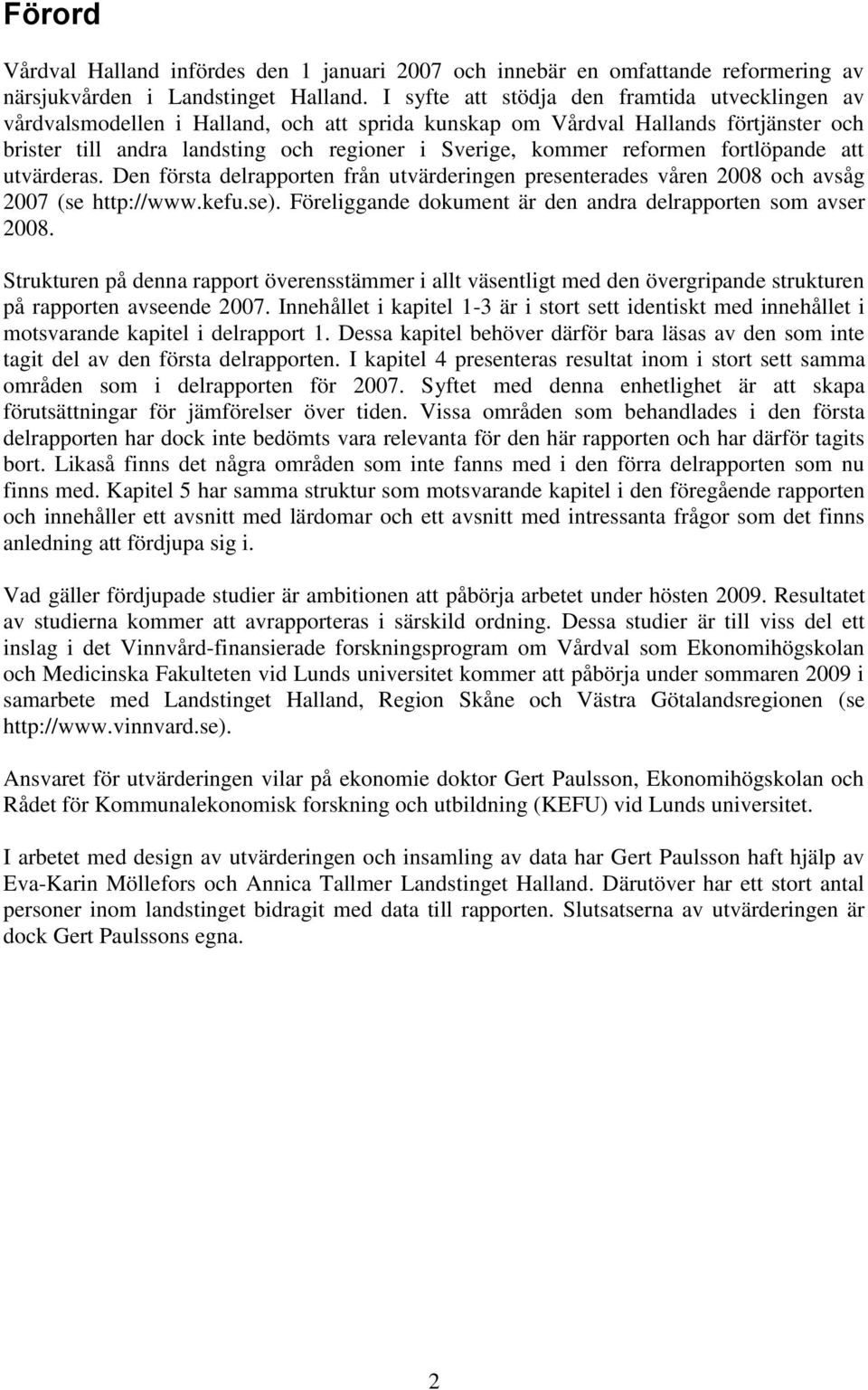 Förord

Vårdval Halland infördes den 1 januari 2007 och innebär en omfattande reformering av närsjukvården i Landstinget Halland. I syfte att stödja den framtida utvecklingen av vårdvalsmodellen i Halland, och att sprida kunskap om Vårdval Hallands förtjänster och brister till andra landsting och regioner i Sverige, kommer reformen fortlöpande att utvärderas. Den första delrapporten från utvärderingen presenterades våren 2008 och avsåg 2007 (se http://www.kefu.se). Föreliggande dokument är den andra delrapporten som avser 2008.

Strukturen på denna rapport överensstämmer i allt väsentligt med den övergripande strukturen på rapporten avseende 2007. Innehållet i kapitel 1-3 är i stort sett identiskt med innehållet i motsvarande kapitel i delrapport 1. Dessa kapitel behöver därför bara läsas av den som inte tagit del av den första delrapporten. I kapitel 4 presenteras resultat inom i stort sett samma områden som i delrapporten för 2007. Syftet med denna enhetlighet är att skapa förutsättningar för jämförelser över tiden. Vissa områden som behandlades i den första delrapporten har dock inte bedömts vara relevanta för den här rapporten och har därför tagits bort. Likaså finns det några områden som inte fanns med i den förra delrapporten som nu finns med. Kapitel 5 har samma struktur som motsvarande kapitel i den föregående rapporten och innehåller ett avsnitt med lärdomar och ett avsnitt med intressanta frågor som det finns anledning att fördjupa sig i.

Vad gäller fördjupade studier är ambitionen att påbörja arbetet under hösten 2009. Resultatet av studierna kommer att avrapporteras i särskild ordning. Dessa studier är till viss del ett inslag i det Vinnvård-finansierade forskningsprogram om Vårdval som Ekonomihögskolan och Medicinska Fakulteten vid Lunds universitet kommer att påbörja under sommaren 2009 i samarbete med Landstinget Halland, Region Skåne och Västra Götalandsregionen (se http://www.vinnvard.se).

Ansvaret för utvärderingen vilar på ekonomie doktor Gert Paulsson, Ekonomihögskolan och Rådet för Kommunalekonomisk forskning och utbildning (KEFU) vid Lunds universitet.

I arbetet med design av utvärderingen och insamling av data har Gert Paulsson haft hjälp av Eva-Karin Möllefors och Annica Tallmer Landstinget Halland. Därutöver har ett stort antal personer inom landstinget bidragit med data till rapporten. Slutsatserna av utvärderingen är dock Gert Paulssons egna.

2